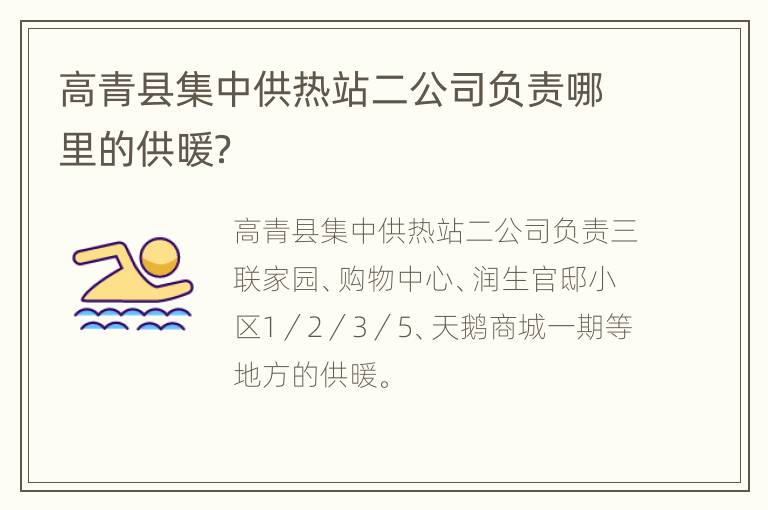 高青县集中供热站二公司负责哪里的供暖?

高青县集中供热站二公司负责三联家园、购物中心、润生官邸小区1／2／3／5、天鹅商城一期等地方的供暖。